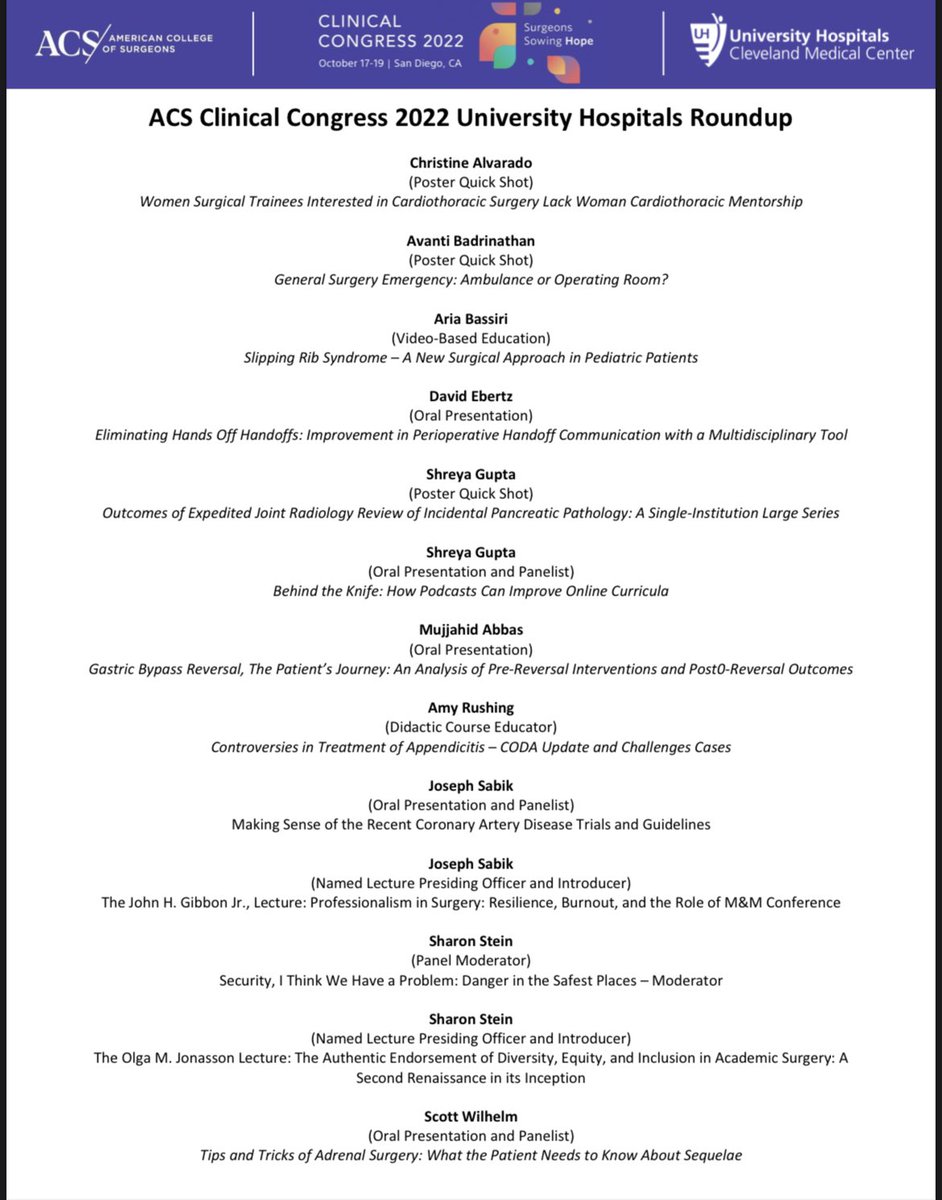 ACS AMERICAN COLLEGE OF SURGEONS

CLINICAL CONGRESS 2022
October 17-19 | San Diego, CA

Surgeons Sowing Hope

UH University Hospitals Cleveland Medical Center

ACS Clinical Congress 2022 University Hospitals Roundup

Christine Alvarado
(Poster Quick Shot)
Women Surgical Trainees Interested in Cardiothoracic Surgery Lack Woman Cardiothoracic Mentorship

Avanti Badrinathan
(Poster Quick Shot)
General Surgery Emergency: Ambulance or Operating Room?

Aria Bassiri
(Video-Based Education)
Slipping Rib Syndrome – A New Surgical Approach in Pediatric Patients

David Ebertz
(Oral Presentation)
Eliminating Hands Off Handoffs: Improvement in Perioperative Handoff Communication with a Multidisciplinary Tool

Shreya Gupta
(Poster Quick Shot)
Outcomes of Expedited Joint Radiology Review of Incidental Pancreatic Pathology: A Single-Institution Large Series

Shreya Gupta
(Oral Presentation and Panelist)
Behind the Knife: How Podcasts Can Improve Online Curricula

Mujjahid Abbas
(Oral Presentation)
Gastric Bypass Reversal, The Patient's Journey: An Analysis of Pre-Reversal Interventions and Post0-Reversal Outcomes

Amy Rushing
(Didactic Course Educator)
Controversies in Treatment of Appendicitis – CODA Update and Challenges Cases

Joseph Sabik
(Oral Presentation and Panelist)
Making Sense of the Recent Coronary Artery Disease Trials and Guidelines

Joseph Sabik
(Named Lecture Presiding Officer and Introducer)
The John H. Gibbon Jr., Lecture: Professionalism in Surgery: Resilience, Burnout, and the Role of M&M Conference

Sharon Stein
(Panel Moderator)
Security, I Think We Have a Problem: Danger in the Safest Places – Moderator

Sharon Stein
(Named Lecture Presiding Officer and Introducer)
The Olga M. Jonasson Lecture: The Authentic Endorsement of Diversity, Equity, and Inclusion in Academic Surgery: A Second Renaissance in its Inception

Scott Wilhelm
(Oral Presentation and Panelist)
Tips and Tricks of Adrenal Surgery: What the Patient Needs to Know About Sequelae